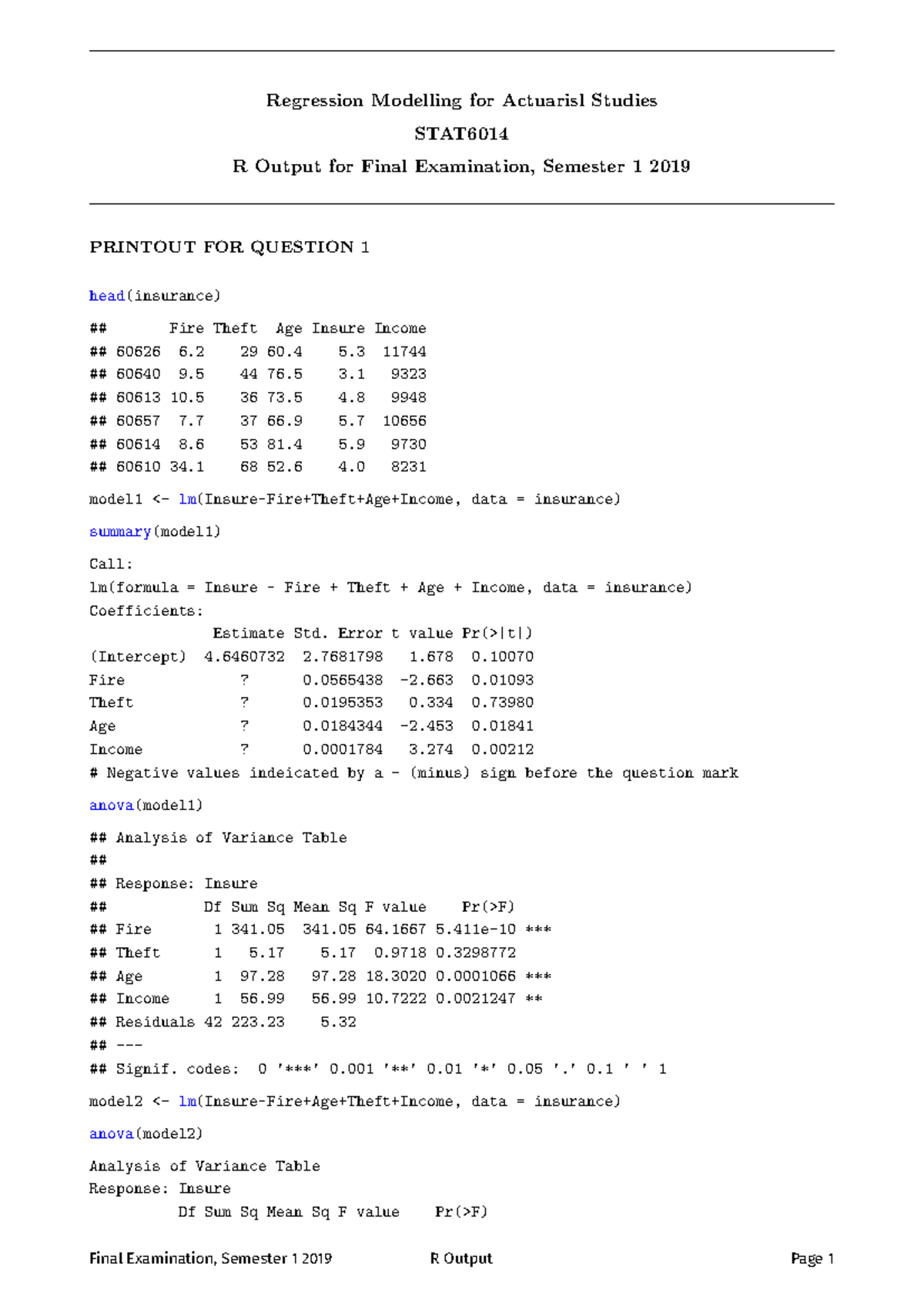 Regression Modelling for Actuarisl Studies

STAT6014

R Output for Final Examination, Semester 1 2019

PRINTOUT FOR QUESTION 1

head(insurance)

##       Fire Theft  Age Insure Income
## 60626  6.2    29 60.4    5.3  11744
## 60640  9.5    44 76.5    3.1   9323
## 60613 10.5    36 73.5    4.8   9948
## 60657  7.7    37 66.9    5.7  10656
## 60614  8.6    53 81.4    5.9   9730
## 60610 34.1    68 52.6    4.0   8231

model1 <- lm(Insure~Fire+Theft+Age+Income, data = insurance)

summary(model1)

Call:
lm(formula = Insure ~ Fire + Theft + Age + Income, data = insurance)
Coefficients:
              Estimate Std. Error t value Pr(>|t|)
(Intercept)  4.6460732  2.7681798   1.678  0.10070
Fire             ?      0.0565438  -2.663  0.01093
Theft            ?      0.0195353   0.334  0.73980
Age              ?      0.0184344  -2.453  0.01841
Income           ?      0.0001784   3.274  0.00212
# Negative values indeicated by a - (minus) sign before the question mark

anova(model1)

## Analysis of Variance Table
##
## Response: Insure
##           Df Sum Sq Mean Sq F value    Pr(>F)
## Fire       1 341.05  341.05 64.1667 5.411e-10 ***
## Theft      1   5.17    5.17  0.9718 0.3298772
## Age        1  97.28   97.28 18.3020 0.0001066 ***
## Income     1  56.99   56.99 10.7222 0.0021247 **
## Residuals 42 223.23    5.32
## ---
## Signif. codes:  0 '***' 0.001 '**' 0.01 '*' 0.05 '.' 0.1 ' ' 1

model2 <- lm(Insure~Fire+Age+Theft+Income, data = insurance)

anova(model2)

Analysis of Variance Table
Response: Insure
          Df Sum Sq Mean Sq F value    Pr(>F)

Final Examination, Semester 1 2019 R Output Page 1